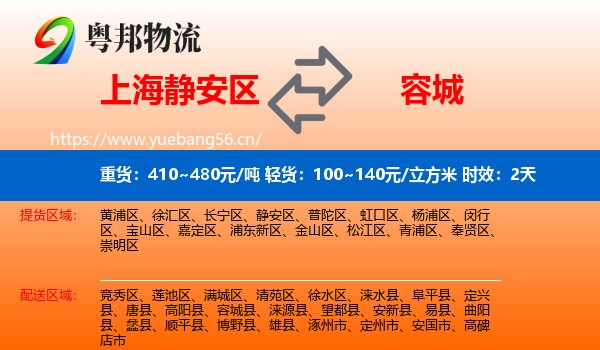 粤邦物流

上海静安区

容城

https://www.yuebang56.cn/

重货：410~480元/吨 轻货：100~140元/立方米 时效：2天

提货区域：

黄浦区、徐汇区、长宁区、静安区、普陀区、虹口区、杨浦区、闵行区、宝山区、嘉定区、浦东新区、金山区、松江区、青浦区、奉贤区、崇明区

配送区域：

竞秀区、莲池区、满城区、清苑区、徐水区、涞水县、阜平县、定兴县、唐县、高阳县、容城县、涞源县、望都县、安新县、易县、曲阳县、蠡县、顺平县、博野县、雄县、涿州市、定州市、安国市、高碑店市